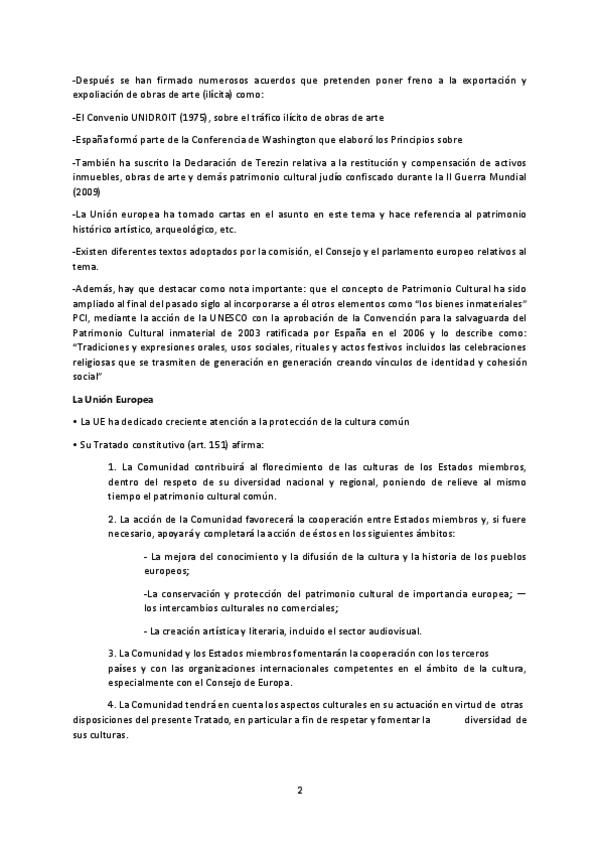 -Después se han firmado numerosos acuerdos que pretenden poner freno a la exportación y expoliación de obras de arte (ilícita) como:

-El Convenio UNIDROIT (1975), sobre el tráfico ilícito de obras de arte

-España formó parte de la Conferencia de Washington que elaboró los Principios sobre

-También ha suscrito la Declaración de Terezin relativa a la restitución y compensación de activos inmuebles, obras de arte y demás patrimonio cultural judío confiscado durante la II Guerra Mundial (2009)

-La Unión europea ha tomado cartas en el asunto en este tema y hace referencia al patrimonio histórico artístico, arqueológico, etc.

-Existen diferentes textos adoptados por la comisión, el Consejo y el parlamento europeo relativos al tema.

-Además, hay que destacar como nota importante: que el concepto de Patrimonio Cultural ha sido ampliado al final del pasado siglo al incorporarse a él otros elementos como "los bienes inmateriales" PCI, mediante la acción de la UNESCO con la aprobación de la Convención para la salvaguarda del Patrimonio Cultural inmaterial de 2003 ratificada por España en el 2006 y lo describe como: "Tradiciones y expresiones orales, usos sociales, rituales y actos festivos incluidos las celebraciones religiosas que se trasmiten de generación en generación creando vínculos de identidad y cohesión social"

La Unión Europea

• La UE ha dedicado creciente atención a la protección de la cultura común

• Su Tratado constitutivo (art. 151) afirma:

1. La Comunidad contribuirá al florecimiento de las culturas de los Estados miembros, dentro del respeto de su diversidad nacional y regional, poniendo de relieve al mismo tiempo el patrimonio cultural común.

2. La acción de la Comunidad favorecerá la cooperación entre Estados miembros y, si fuere necesario, apoyará y completará la acción de éstos en los siguientes ámbitos:

- La mejora del conocimiento y la difusión de la cultura y la historia de los pueblos europeos;

-La conservación y protección del patrimonio cultural de importancia europea; — los intercambios culturales no comerciales;

- La creación artística y literaria, incluido el sector audiovisual.

3. La Comunidad y los Estados miembros fomentarán la cooperación con los terceros países y con las organizaciones internacionales competentes en el ámbito de la cultura, especialmente con el Consejo de Europa.

4. La Comunidad tendrá en cuenta los aspectos culturales en su actuación en virtud de otras disposiciones del presente Tratado, en particular a fin de respetar y fomentar la diversidad de sus culturas.

2